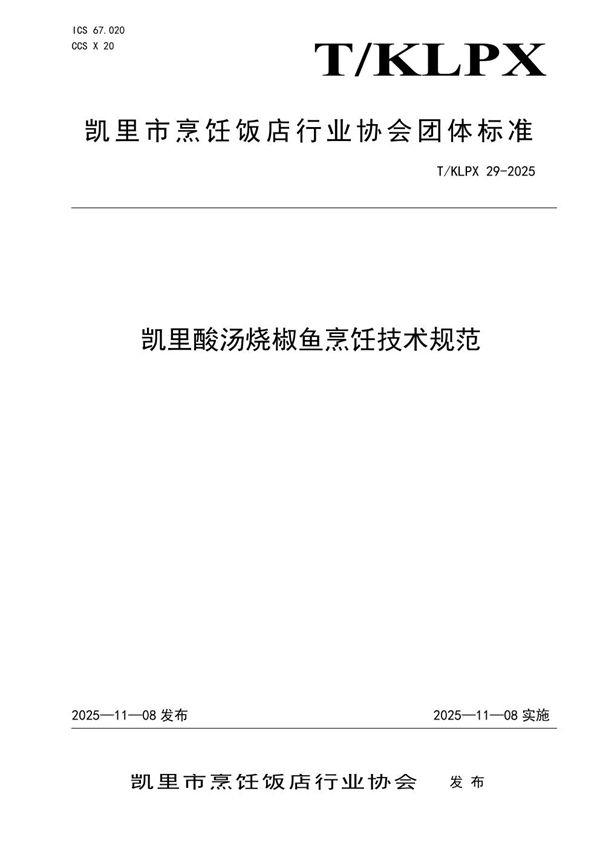 ICS 67.020
CCS X 20

T/KLPX

凯里市烹饪饭店行业协会团体标准

T/KLPX 29-2025

凯里酸汤烧椒鱼烹饪技术规范

2025—11—08 发布

2025—11—08 实施

凯里市烹饪饭店行业协会 发布